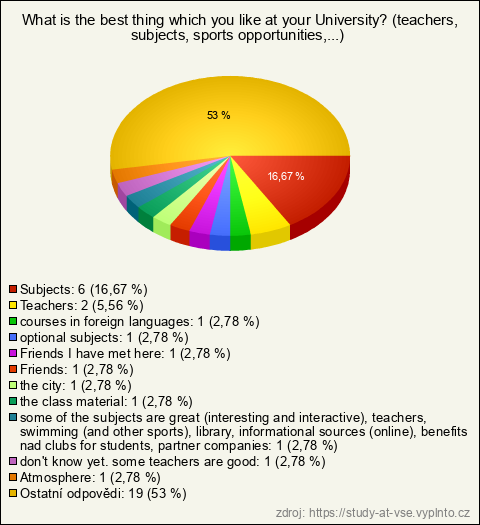 What is the best thing which you like at your University? (teachers, subjects, sports opportunities,...)

53 %

16,67 %

Subjects: 6 (16,67 %)
Teachers: 2 (5,56 %)
courses in foreign languages: 1 (2,78 %)
optional subjects: 1 (2,78 %)
Friends I have met here: 1 (2,78 %)
Friends: 1 (2,78 %)
the city: 1 (2,78 %)
the class material: 1 (2,78 %)
some of the subjects are great (interesting and interactive), teachers, swimming (and other sports), library, informational sources (online), benefits nad clubs for students, partner companies: 1 (2,78 %)
don't know yet. some teachers are good: 1 (2,78 %)
Atmosphere: 1 (2,78 %)
Ostatní odpovědi: 19 (53 %)

zdroj: https://study-at-vse.vyplnto.cz